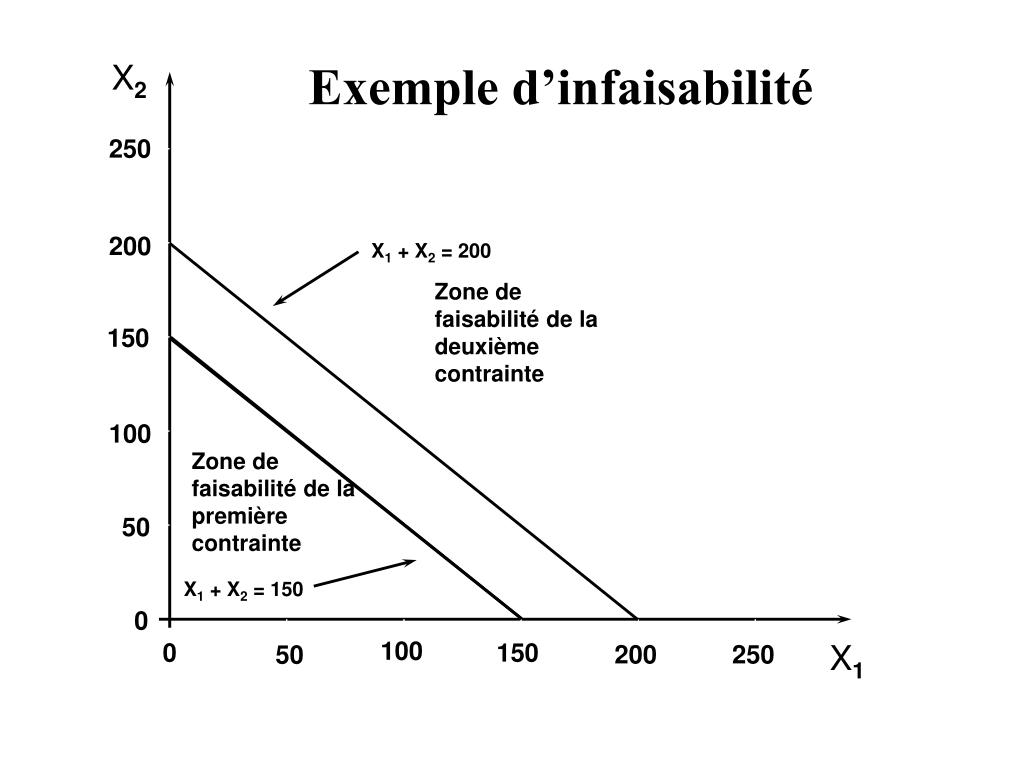 Exemple d’infaisabilité

$X_2$

250

200

150

100

50

0

$X_1 + X_2 = 200$

Zone de faisabilité de la deuxième contrainte

Zone de faisabilité de la première contrainte

$X_1 + X_2 = 150$

0

50

100

150

200

250

$X_1$